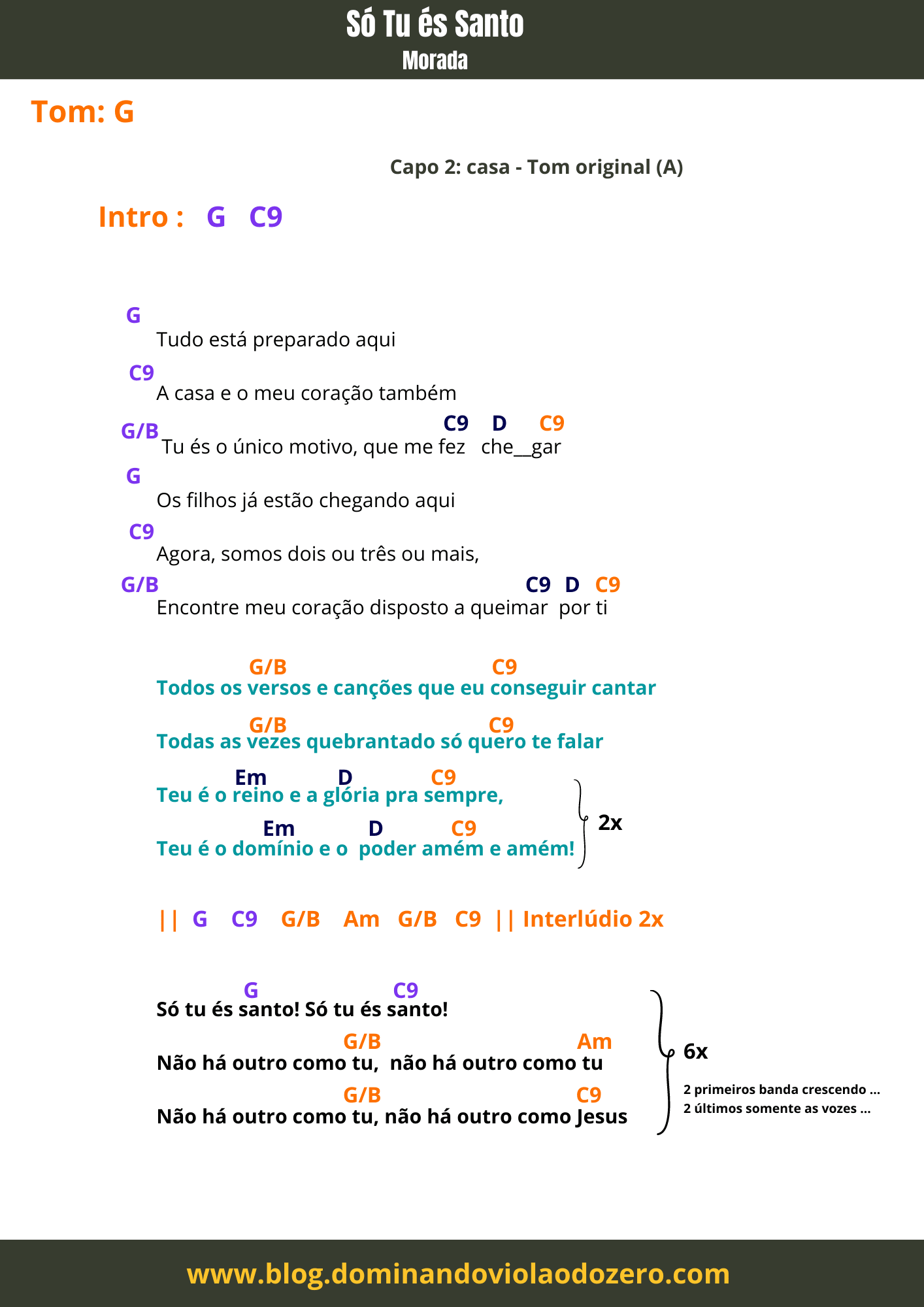 Só Tu és Santo
Morada

Tom: G

Capo 2: casa - Tom original (A)

Intro : G C9

G
Tudo está preparado aqui
C9
A casa e o meu coração também
G/B C9 D C9
Tu és o único motivo, que me fez che__gar
G
Os filhos já estão chegando aqui
C9
Agora, somos dois ou três ou mais,
G/B C9 D C9
Encontre meu coração disposto a queimar por ti

G/B C9
Todos os versos e canções que eu conseguir cantar
G/B C9
Todas as vezes quebrantado só quero te falar
Em D C9
Teu é o reino e a glória pra sempre,
Em D C9
Teu é o domínio e o poder amém e amém!
2x

|| G C9 G/B Am G/B C9 || Interlúdio 2x

G C9
Só tu és santo! Só tu és santo!
G/B Am
Não há outro como tu, não há outro como tu
G/B C9
Não há outro como tu, não há outro como Jesus
6x
2 primeiros banda crescendo ...
2 últimos somente as vozes ...

www.blog.dominandoviolaodozero.com